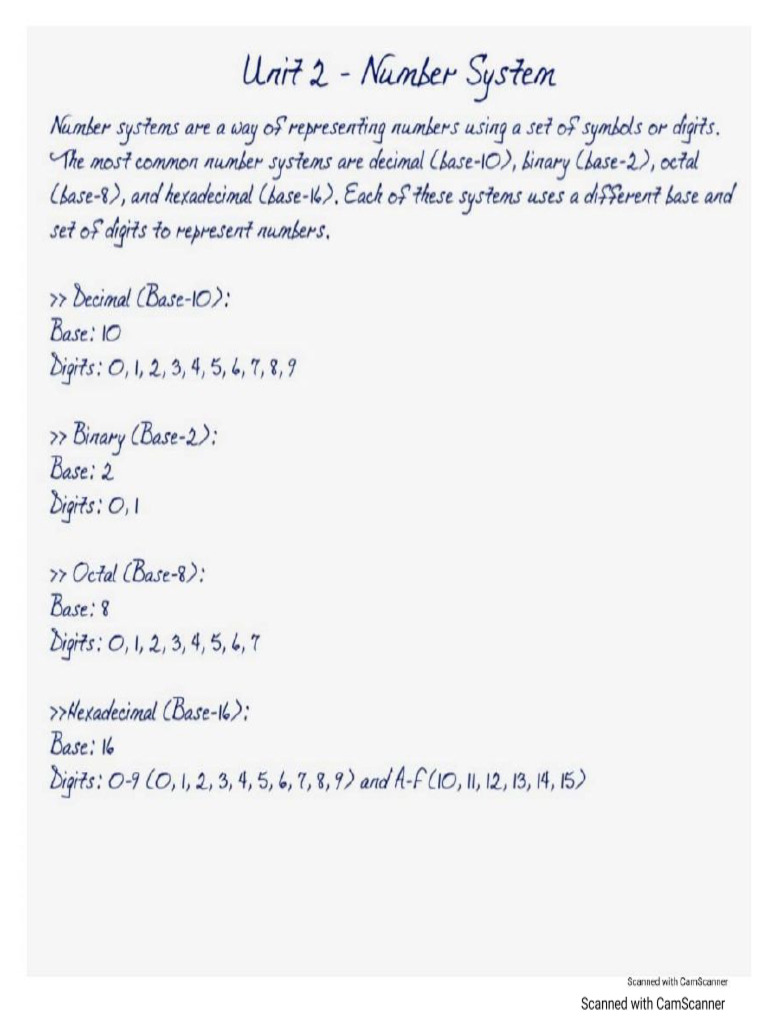 Unit 2 - Number System

Number systems are a way of representing numbers using a set of symbols or digits. The most common number systems are decimal (base-10), binary (base-2), octal (base-8), and hexadecimal (base-16). Each of these systems uses a different base and set of digits to represent numbers.

>> Decimal (Base-10):
Base: 10
Digits: 0, 1, 2, 3, 4, 5, 6, 7, 8, 9

>> Binary (Base-2):
Base: 2
Digits: 0, 1

>> Octal (Base-8):
Base: 8
Digits: 0, 1, 2, 3, 4, 5, 6, 7

>>Hexadecimal (Base-16):
Base: 16
Digits: 0-9 (0, 1, 2, 3, 4, 5, 6, 7, 8, 9) and A-F (10, 11, 12, 13, 14, 15)

Scanned with CamScanner
Scanned with CamScanner